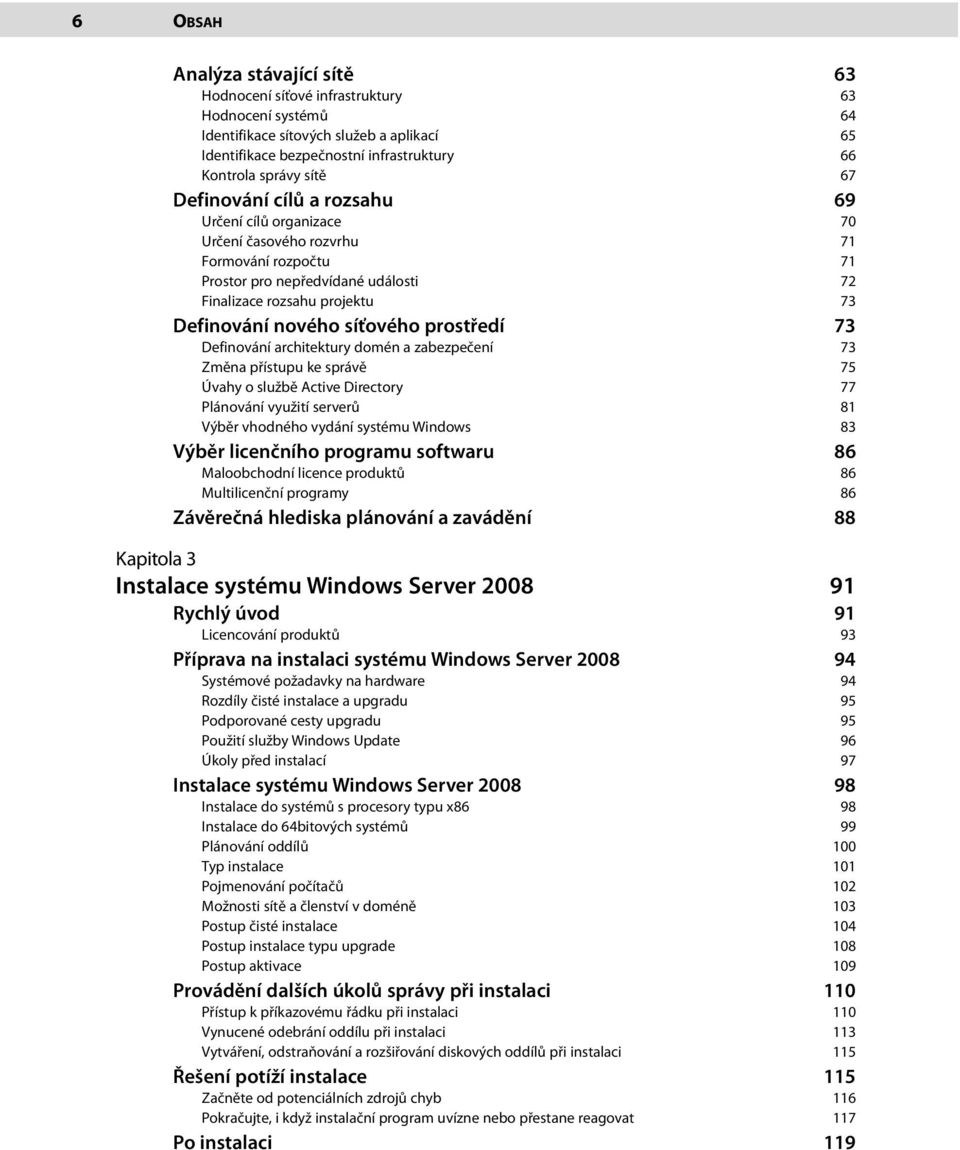 6 OBSAH

Analýza stávající sítě 63
Hodnocení síťové infrastruktury 63
Hodnocení systémů 64
Identifikace sítových služeb a aplikací 65
Identifikace bezpečnostní infrastruktury 66
Kontrola správy sítě 67
Definování cílů a rozsahu 69
Určení cílů organizace 70
Určení časového rozvrhu 71
Formování rozpočtu 71
Prostor pro nepředvídané události 72
Finalizace rozsahu projektu 73
Definování nového síťového prostředí 73
Definování architektury domén a zabezpečení 73
Změna přístupu ke správě 75
Úvahy o službě Active Directory 77
Plánování využití serverů 81
Výběr vhodného vydání systému Windows 83
Výběr licenčního programu softwaru 86
Maloobchodní licence produktů 86
Multilicenční programy 86
Závěrečná hlediska plánování a zavádění 88

Kapitola 3
Instalace systému Windows Server 2008 91
Rychlý úvod 91
Licencování produktů 93
Příprava na instalaci systému Windows Server 2008 94
Systémové požadavky na hardware 94
Rozdíly čisté instalace a upgradu 95
Podporované cesty upgradu 95
Použití služby Windows Update 96
Úkoly před instalací 97
Instalace systému Windows Server 2008 98
Instalace do systémů s procesory typu x86 98
Instalace do 64bitových systémů 99
Plánování oddílů 100
Typ instalace 101
Pojmenování počítačů 102
Možnosti sítě a členství v doméně 103
Postup čisté instalace 104
Postup instalace typu upgrade 108
Postup aktivace 109
Provádění dalších úkolů správy při instalaci 110
Přístup k příkazovému řádku při instalaci 110
Vynucené odebrání oddílu při instalaci 113
Vytváření, odstraňování a rozšiřování diskových oddílů při instalaci 115
Řešení potíží instalace 115
Začněte od potenciálních zdrojů chyb 116
Pokračujte, i když instalační program uvízne nebo přestane reagovat 117
Po instalaci 119